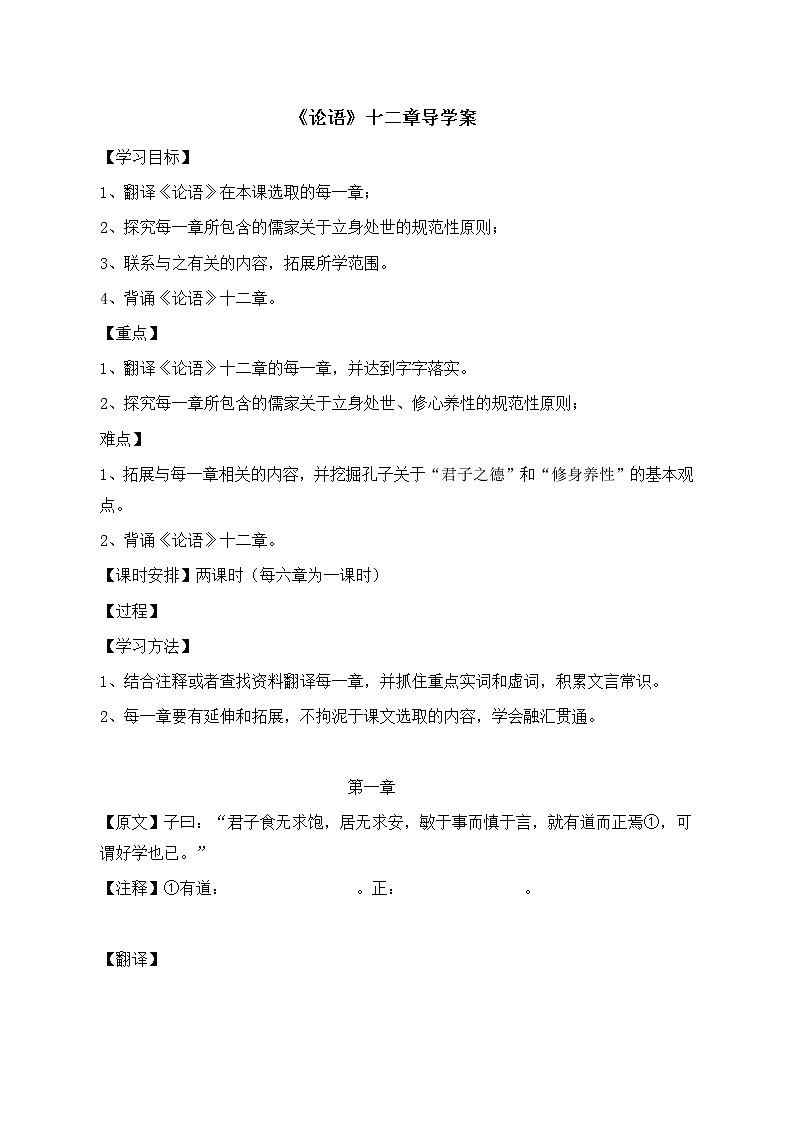 《论语》十二章导学案

【学习目标】

1、翻译《论语》在本课选取的每一章；

2、探究每一章所包含的儒家关于立身处世的规范性原则；

3、联系与之有关的内容，拓展所学范围。

4、背诵《论语》十二章。

【重点】

1、翻译《论语》十二章的每一章，并达到字字落实。

2、探究每一章所包含的儒家关于立身处世、修心养性的规范性原则；

难点】

1、拓展与每一章相关的内容，并挖掘孔子关于“君子之德”和“修身养性”的基本观点。

2、背诵《论语》十二章。

【课时安排】两课时（每六章为一课时）

【过程】

【学习方法】

1、结合注释或者查找资料翻译每一章，并抓住重点实词和虚词，积累文言常识。

2、每一章要有延伸和拓展，不拘泥于课文选取的内容，学会融汇贯通。

第一章

【原文】子曰：“君子食无求饱，居无求安，敏于事而慎于言，就有道而正焉①，可谓好学也已。”

【注释】①有道：　　　　　。正：　　　　　。

【翻译】